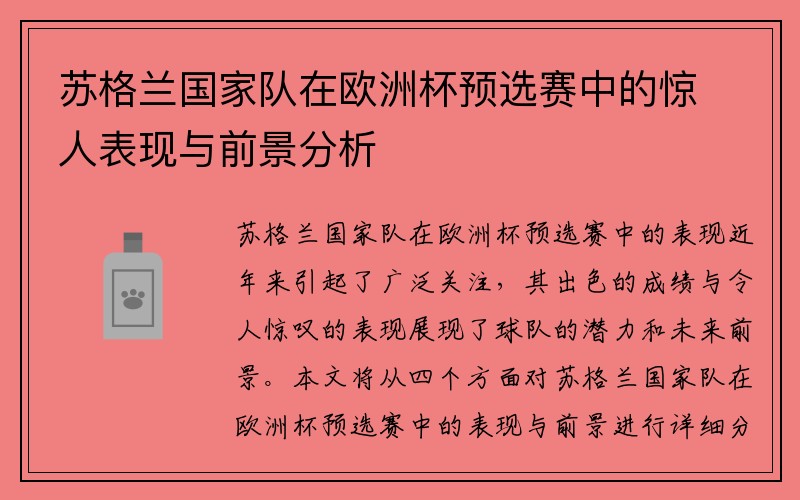 苏格兰国家队在欧洲杯预选赛中的惊人表现与前景分析

苏格兰国家队在欧洲杯预选赛中的表现近年来引起了广泛关注，其出色的成绩与令人惊叹的表现展现了球队的潜力和未来前景。本文将从四个方面对苏格兰国家队在欧洲杯预选赛中的表现与前景进行详细分